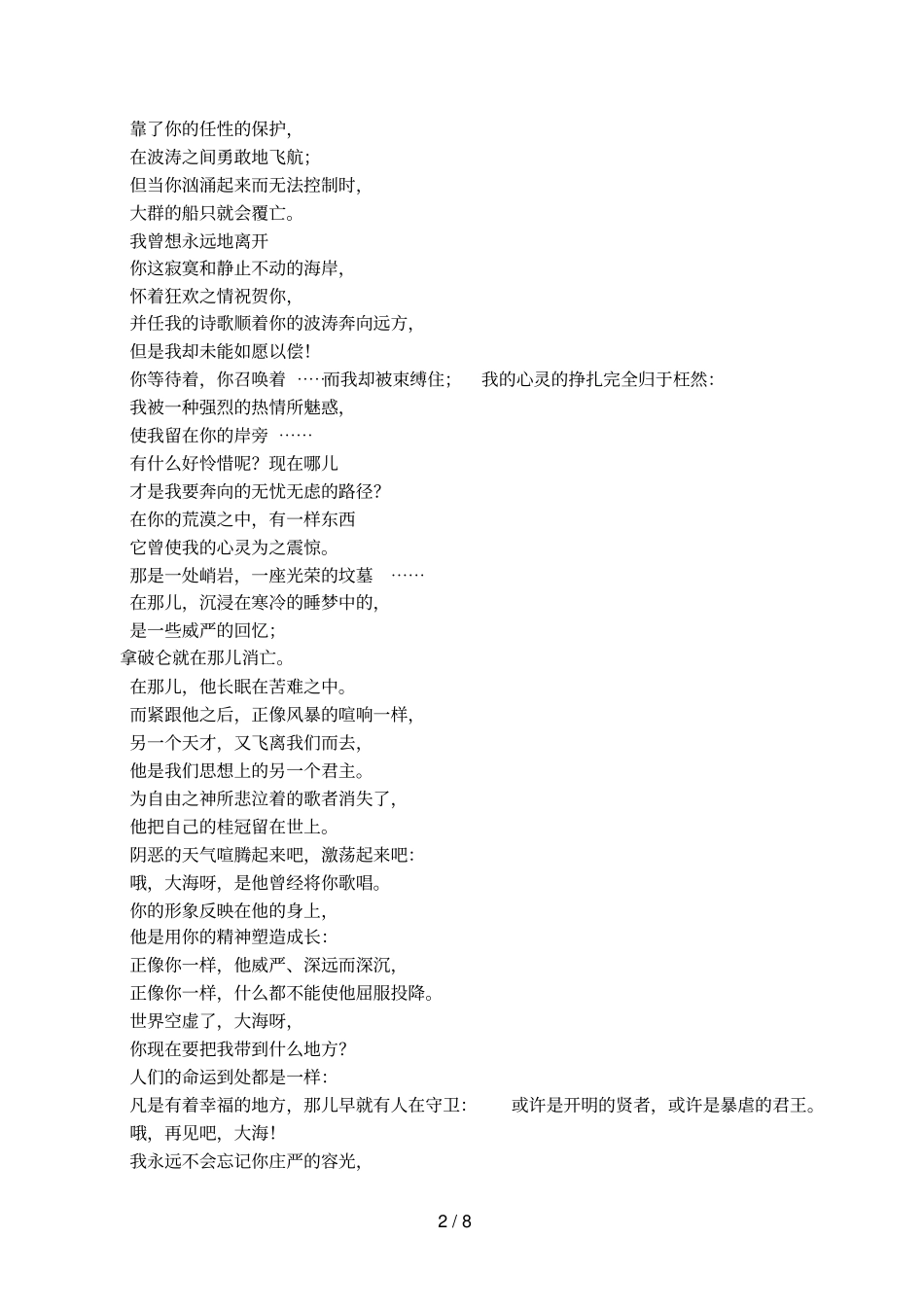 靠了你的任性的保护,
在波涛之间勇敢地飞航;
但当你汹涌起来而无法控制时,
大群的船只就会覆亡。
我曾想永远地离开
你这寂寞和静止不动的海岸,
怀着狂欢之情祝贺你,
并任我的诗歌顺着你的波涛奔向远方,
但是我却未能如愿以偿!
你等待着,你召唤着 ····而我却被束缚住; 我的心灵的挣扎完全归于枉然:
我被一种强烈的热情所魅惑,
使我留在你的岸旁 ……
有什么好怜惜呢?现在哪儿
才是我要奔向的无忧无虑的路径?
在你的荒漠之中,有一样东西
它曾使我的心灵为之震惊。
那是一处峭岩,一座光荣的坟墓 ……
在那儿,沉浸在寒冷的睡梦中的,
是一些威严的回忆;
拿破仑就在那儿消亡。
在那儿,他长眠在苦难之中。
而紧跟他之后,正像风暴的喧响一样,
另一个天才,又飞离我们而去,
他是我们思想上的另一个君主。
为自由之神所悲泣着的歌者消失了,
他把自己的桂冠留在世上。
阴恶的天气喧腾起来吧,激荡起来吧:
哦,大海呀,是他曾经将你歌唱。
你的形象反映在他的身上,
他是用你的精神塑造成长:
正像你一样,他威严、深远而深沉,
正像你一样,什么都不能使他屈服投降。
世界空虚了,大海呀,
你现在要把我带到什么地方?
人们的命运到处都是一样:
凡是有着幸福的地方,那儿早就有人在守卫: 或许是开明的贤者,或许是暴虐的君王。
哦,再见吧,大海!
我永远不会忘记你庄严的容光,

2 / 8